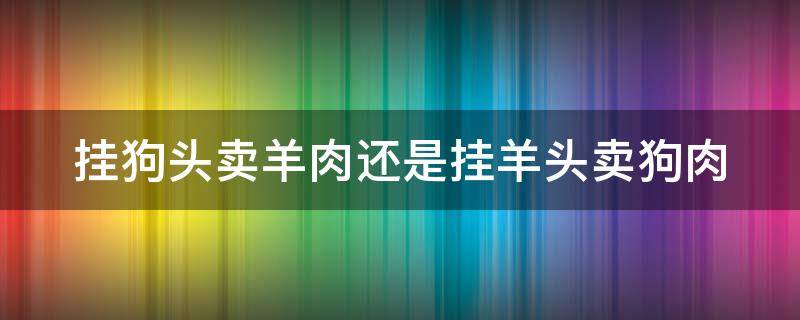 挂狗头卖羊肉还是挂羊头卖狗肉